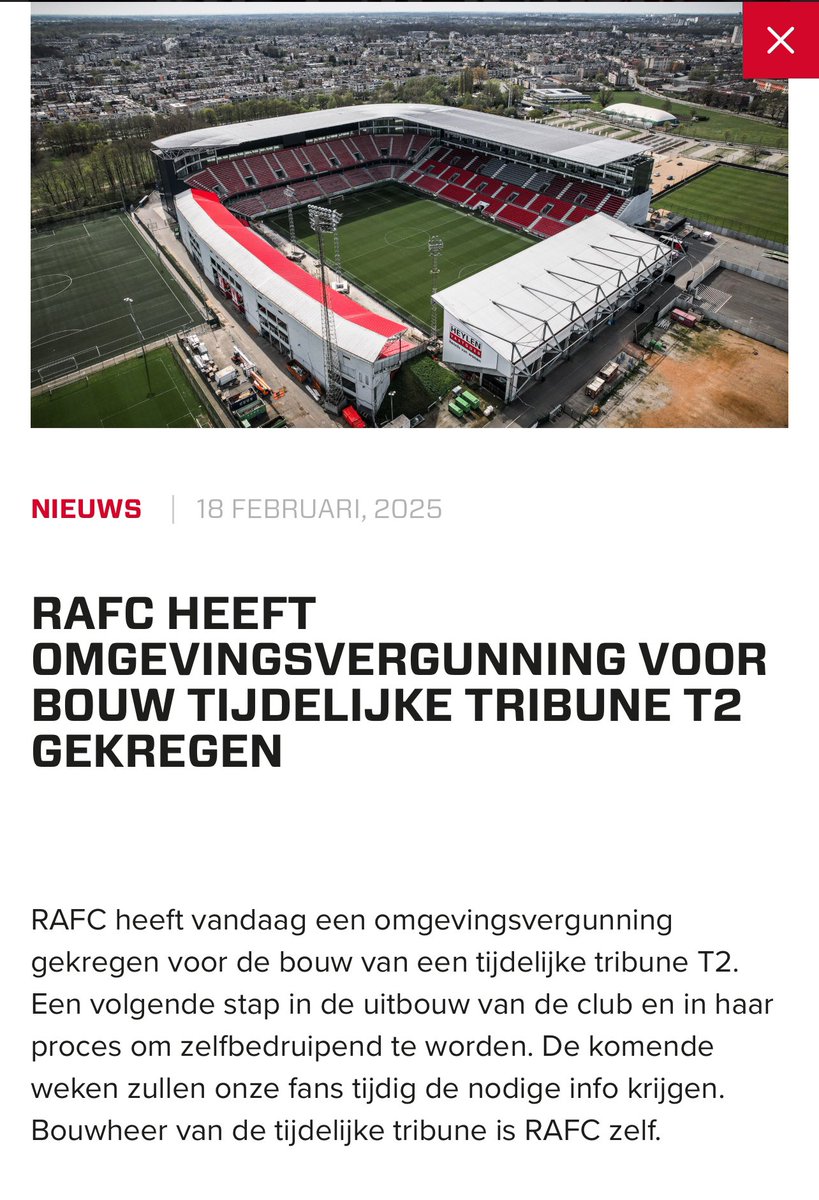 HEYLEN

NIEUWS | 18 FEBRUARI, 2025

RAFC HEEFT OMGEVINGSVERGUNNING VOOR BOUW TIJDELIJKE TRIBUNE T2 GEKREGEN

RAFC heeft vandaag een omgevingsvergunning gekregen voor de bouw van een tijdelijke tribune T2. Een volgende stap in de uitbouw van de club en in haar proces om zelfbedruipend te worden. De komende weken zullen onze fans tijdig de nodige info krijgen. Bouwheer van de tijdelijke tribune is RAFC zelf.